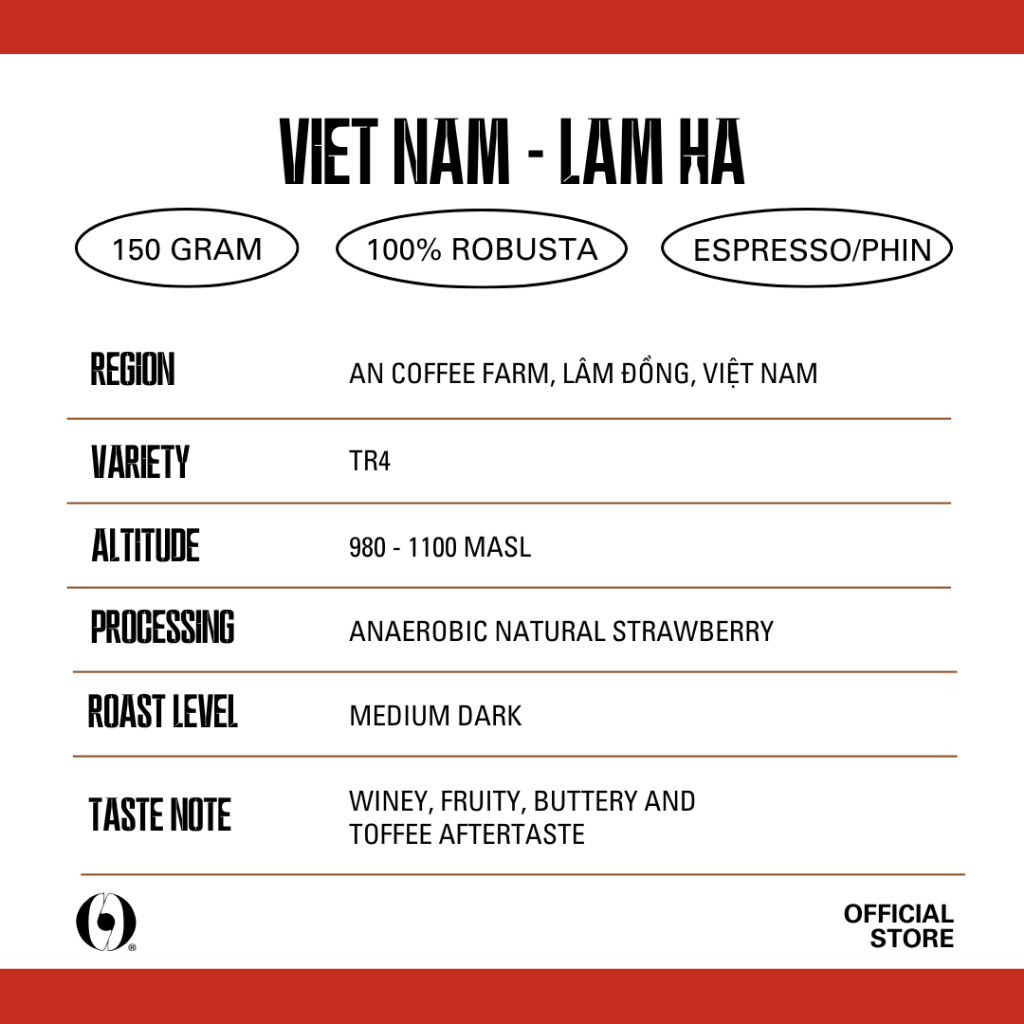 VIET NAM - LAM HA

150 GRAM

100% ROBUSTA

ESPRESSO/PHIN

REGION
AN COFFEE FARM, LÂM ĐỒNG, VIỆT NAM

VARIETY
TR4

ALTITUDE
980 - 1100 MASL

PROCESSING
ANAEROBIC NATURAL STRAWBERRY

ROAST LEVEL
MEDIUM DARK

TASTE NOTE
WINEY, FRUITY, BUTTERY AND TOFFEE AFTERTASTE

OFFICIAL
STORE